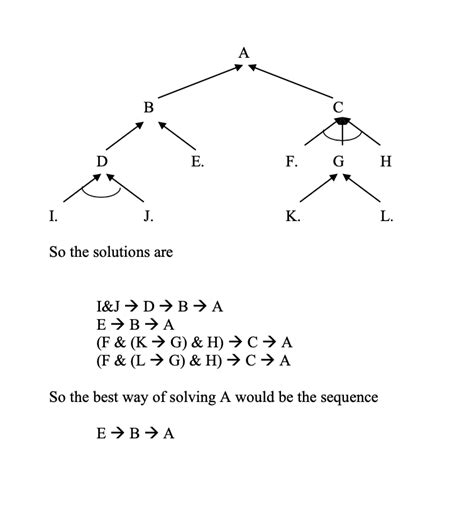 A

B

C

D

E.

F.

G

H

I.

J.

K.

L.

So the solutions are

I&J → D → B → A
E → B → A
(F & (K → G) & H) → C → A
(F & (L → G) & H) → C → A

So the best way of solving A would be the sequence

E → B → A